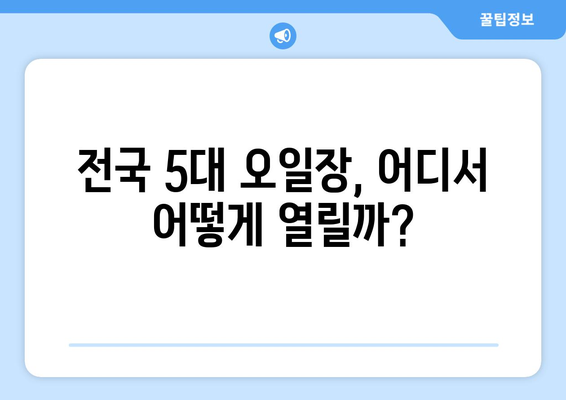 꿀팁정보

전국 5대 오일장, 어디서 어떻게 열릴까?